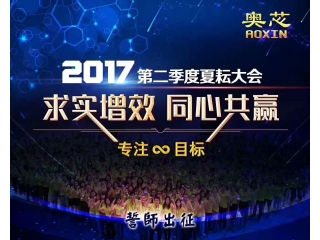 奥芯
AOXIN

2017 第二季度夏耘大会

求实增效 同心共赢

专注 ∞ 目标

誓師出征